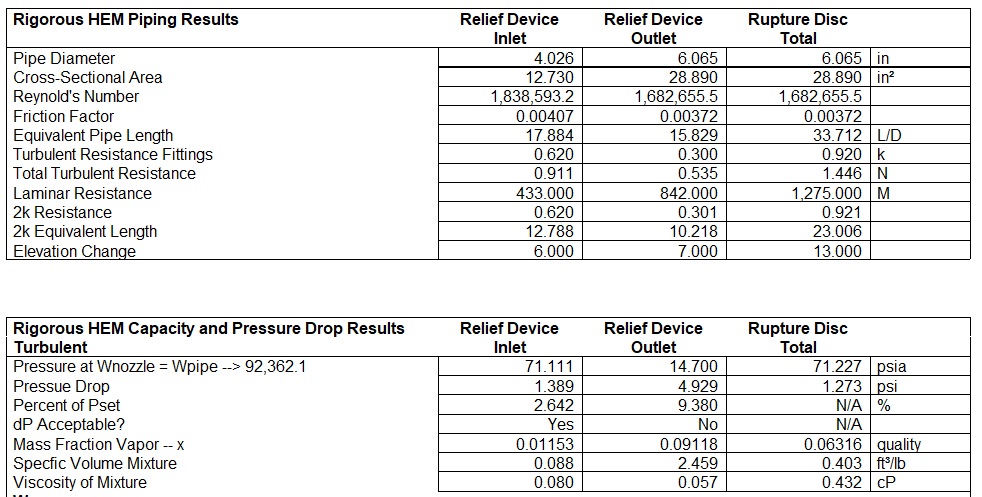 | Rigorous HEM Piping Results | Relief Device Inlet | Relief Device Outlet | Rupture Disc Total | |
|---|---|---|---|---|
| Pipe Diameter | 4.026 | 6.065 | 6.065 | in |
| Cross-Sectional Area | 12.730 | 28.890 | 28.890 | in² |
| Reynold's Number | 1,838,593.2 | 1,682,655.5 | 1,682,655.5 | |
| Friction Factor | 0.00407 | 0.00372 | 0.00372 | |
| Equivalent Pipe Length | 17.884 | 15.829 | 33.712 | L/D |
| Turbulent Resistance Fittings | 0.620 | 0.300 | 0.920 | k |
| Total Turbulent Resistance | 0.911 | 0.535 | 1.446 | N |
| Laminar Resistance | 433.000 | 842.000 | 1,275.000 | M |
| 2k Resistance | 0.620 | 0.301 | 0.921 | |
| 2k Equivalent Length | 12.788 | 10.218 | 23.006 | |
| Elevation Change | 6.000 | 7.000 | 13.000 | |

| Rigorous HEM Capacity and Pressure Drop Results Turbulent | Relief Device Inlet | Relief Device Outlet | Rupture Disc Total | |
|---|---|---|---|---|
| Pressure at Wnozzle = Wpipe --> 92,362.1 | 71.111 | 14.700 | 71.227 | psia |
| Pressue Drop | 1.389 | 4.929 | 1.273 | psi |
| Percent of Pset | 2.642 | 9.380 | N/A | % |
| dP Acceptable? | Yes | No | N/A | |
| Mass Fraction Vapor -- x | 0.01153 | 0.09118 | 0.06316 | quality |
| Specfic Volume Mixture | 0.088 | 2.459 | 0.403 | ft³/lb |
| Viscosity of Mixture | 0.080 | 0.057 | 0.432 | cP |